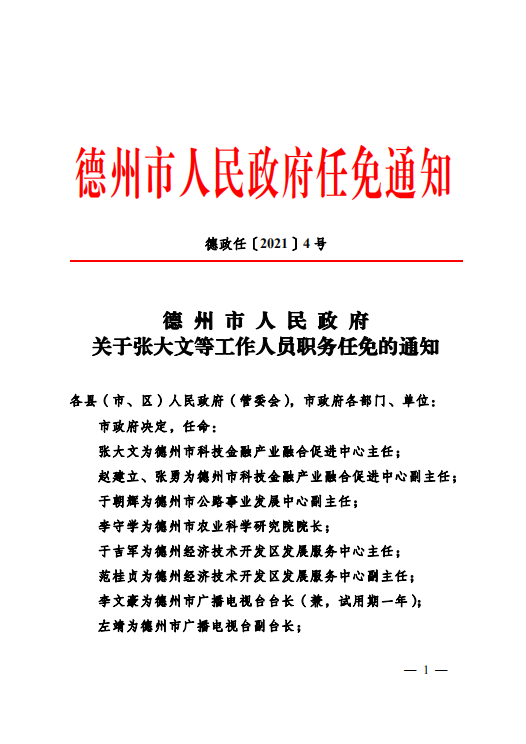 德州市人民政府任免通知

德政任〔2021〕4号

德州市人民政府
关于张大文等工作人员职务任免的通知

各县（市、区）人民政府（管委会），市政府各部门、单位：

市政府决定，任命：

张大文为德州市科技金融产业融合促进中心主任；

赵建立、张勇为德州市科技金融产业融合促进中心副主任；

于朝辉为德州市公路事业发展中心副主任；

李守学为德州市农业科学研究院院长；

于吉军为德州经济技术开发区发展服务中心主任；

范桂贞为德州经济技术开发区发展服务中心副主任；

李文豪为德州市广播电视台台长（兼，试用期一年）；

左靖为德州市广播电视台副台长；

— 1 —